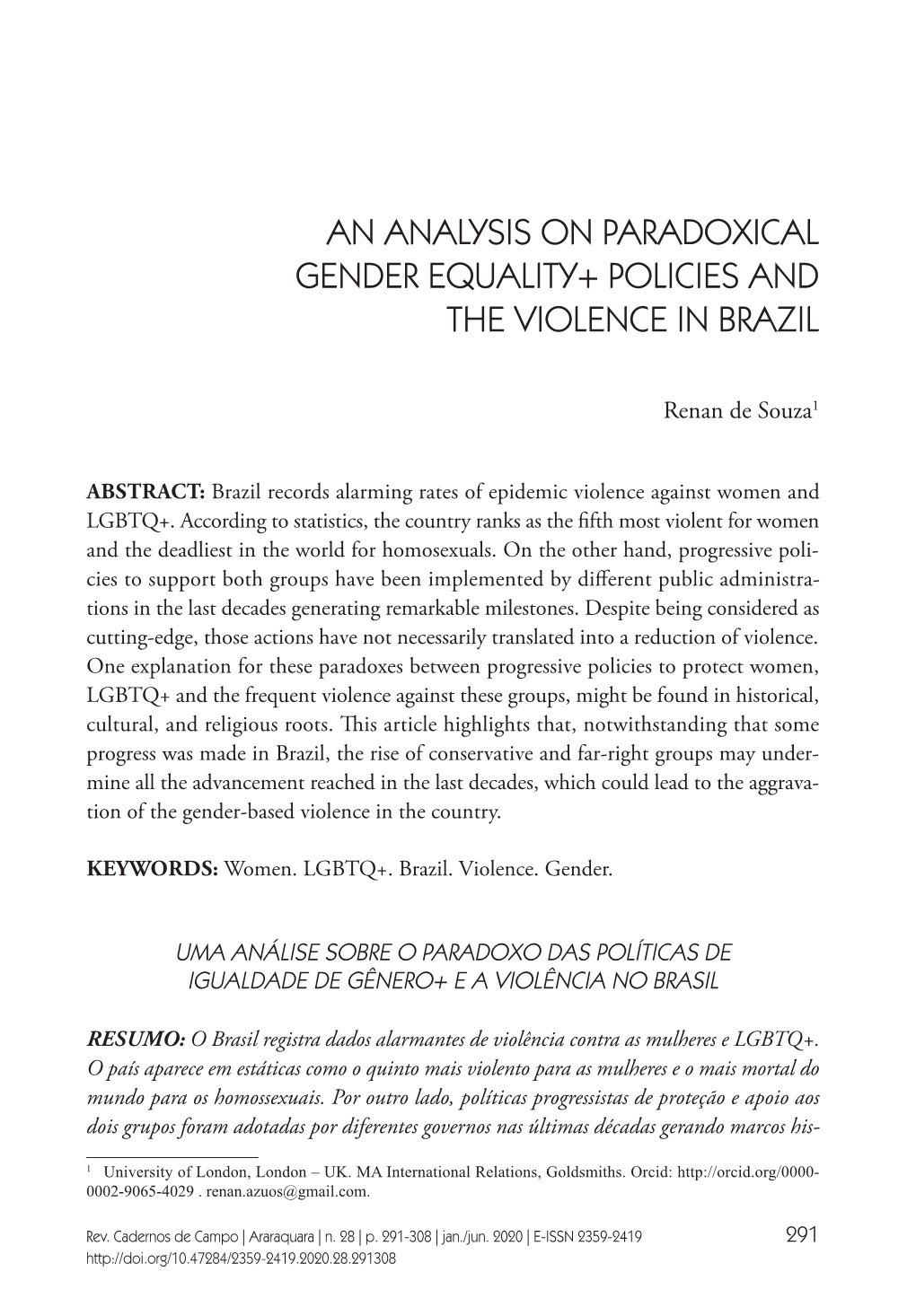 AN ANALYSIS ON PARADOXICAL GENDER EQUALITY+ POLICIES AND THE VIOLENCE IN BRAZIL

Renan de Souza$^1$

**ABSTRACT:** Brazil records alarming rates of epidemic violence against women and LGBTQ+. According to statistics, the country ranks as the fifth most violent for women and the deadliest in the world for homosexuals. On the other hand, progressive policies to support both groups have been implemented by different public administrations in the last decades generating remarkable milestones. Despite being considered as cutting-edge, those actions have not necessarily translated into a reduction of violence. One explanation for these paradoxes between progressive policies to protect women, LGBTQ+ and the frequent violence against these groups, might be found in historical, cultural, and religious roots. This article highlights that, notwithstanding that some progress was made in Brazil, the rise of conservative and far-right groups may undermine all the advancement reached in the last decades, which could lead to the aggravation of the gender-based violence in the country.

**KEYWORDS:** Women. LGBTQ+. Brazil. Violence. Gender.

UMA ANÁLISE SOBRE O PARADOXO DAS POLÍTICAS DE IGUALDADE DE GÊNERO+ E A VIOLÊNCIA NO BRASIL

**RESUMO:** O Brasil registra dados alarmantes de violência contra as mulheres e LGBTQ+. O país aparece em estáticas como o quinto mais violento para as mulheres e o mais mortal do mundo para os homossexuais. Por outro lado, políticas progressistas de proteção e apoio aos dois grupos foram adotadas por diferentes governos nas últimas décadas gerando marcos his-

$^1$ University of London, London – UK. MA International Relations, Goldsmiths. Orcid: http://orcid.org/0000-0002-9065-4029 . renan.azuos@gmail.com.

Rev. Cadernos de Campo | Araraquara | n. 28 | p. 291-308 | jan./jun. 2020 | E-ISSN 2359-2419
http://doi.org/10.47284/2359-2419.2020.28.291308
291